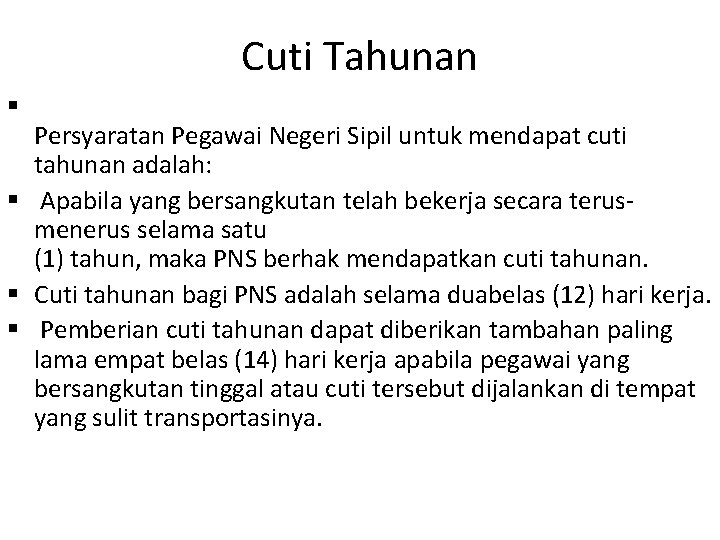 Cuti Tahunan

▪ Persyaratan Pegawai Negeri Sipil untuk mendapat cuti tahunan adalah:

▪ Apabila yang bersangkutan telah bekerja secara terus-menerus selama satu (1) tahun, maka PNS berhak mendapatkan cuti tahunan.

▪ Cuti tahunan bagi PNS adalah selama duabelas (12) hari kerja.

▪ Pemberian cuti tahunan dapat diberikan tambahan paling lama empat belas (14) hari kerja apabila pegawai yang bersangkutan tinggal atau cuti tersebut dijalankan di tempat yang sulit transportasinya.